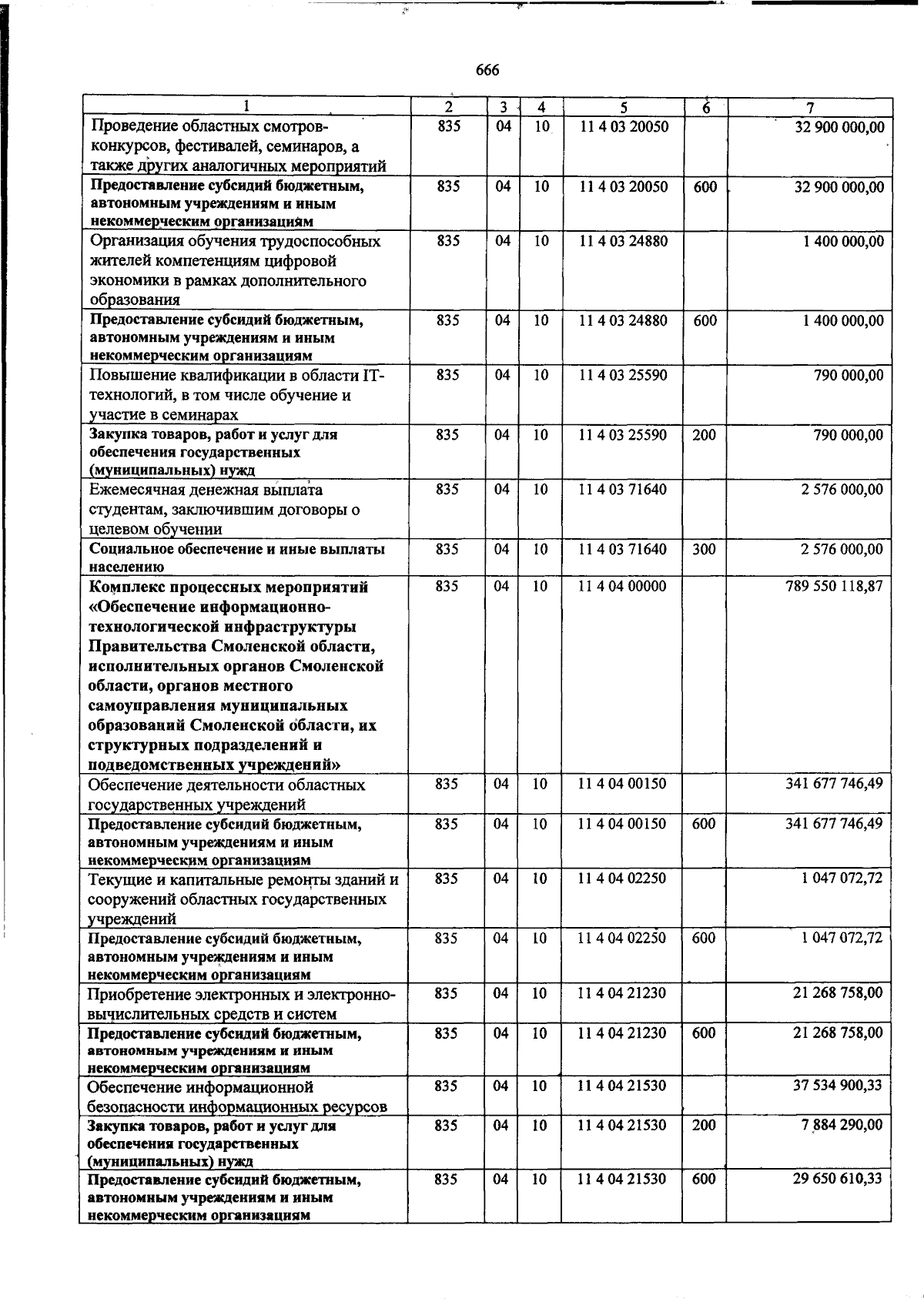 666

| 1 | 2 | 3 | 4 | 5 | 6 | 7 |
|---|---|---|---|---|---|---|
| Проведение областных смотров-конкурсов, фестивалей, семинаров, а также других аналогичных мероприятий | 835 | 04 | 10 | 11 4 03 20050 | | 32 900 000,00 |
| Предоставление субсидий бюджетным, автономным учреждениям и иным некоммерческим организациям | 835 | 04 | 10 | 11 4 03 20050 | 600 | 32 900 000,00 |
| Организация обучения трудоспособных жителей компетенциям цифровой экономики в рамках дополнительного образования | 835 | 04 | 10 | 11 4 03 24880 | | 1 400 000,00 |
| Предоставление субсидий бюджетным, автономным учреждениям и иным некоммерческим организациям | 835 | 04 | 10 | 11 4 03 24880 | 600 | 1 400 000,00 |
| Повышение квалификации в области IT-технологий, в том числе обучение и участие в семинарах | 835 | 04 | 10 | 11 4 03 25590 | | 790 000,00 |
| Закупка товаров, работ и услуг для обеспечения государственных (муниципальных) нужд | 835 | 04 | 10 | 11 4 03 25590 | 200 | 790 000,00 |
| Ежемесячная денежная выплата студентам, заключившим договоры о целевом обучении | 835 | 04 | 10 | 11 4 03 71640 | | 2 576 000,00 |
| Социальное обеспечение и иные выплаты населению | 835 | 04 | 10 | 11 4 03 71640 | 300 | 2 576 000,00 |
| Комплекс процессных мероприятий «Обеспечение информационно-технологической инфраструктуры Правительства Смоленской области, исполнительных органов Смоленской области, органов местного самоуправления муниципальных образований Смоленской области, их структурных подразделений и подведомственных учреждений» | 835 | 04 | 10 | 11 4 04 00000 | | 789 550 118,87 |
| Обеспечение деятельности областных государственных учреждений | 835 | 04 | 10 | 11 4 04 00150 | | 341 677 746,49 |
| Предоставление субсидий бюджетным, автономным учреждениям и иным некоммерческим организациям | 835 | 04 | 10 | 11 4 04 00150 | 600 | 341 677 746,49 |
| Текущие и капитальные ремонты зданий и сооружений областных государственных учреждений | 835 | 04 | 10 | 11 4 04 02250 | | 1 047 072,72 |
| Предоставление субсидий бюджетным, автономным учреждениям и иным некоммерческим организациям | 835 | 04 | 10 | 11 4 04 02250 | 600 | 1 047 072,72 |
| Приобретение электронных и электронно-вычислительных средств и систем | 835 | 04 | 10 | 11 4 04 21230 | | 21 268 758,00 |
| Предоставление субсидий бюджетным, автономным учреждениям и иным некоммерческим организациям | 835 | 04 | 10 | 11 4 04 21230 | 600 | 21 268 758,00 |
| Обеспечение информационной безопасности информационных ресурсов | 835 | 04 | 10 | 11 4 04 21530 | | 37 534 900,33 |
| Закупка товаров, работ и услуг для обеспечения государственных (муниципальных) нужд | 835 | 04 | 10 | 11 4 04 21530 | 200 | 7 884 290,00 |
| Предоставление субсидий бюджетным, автономным учреждениям и иным некоммерческим организациям | 835 | 04 | 10 | 11 4 04 21530 | 600 | 29 650 610,33 |